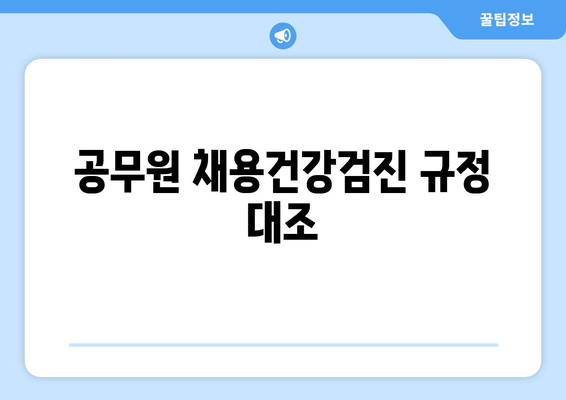 꿀팁정보

공무원 채용건강검진 규정 대조